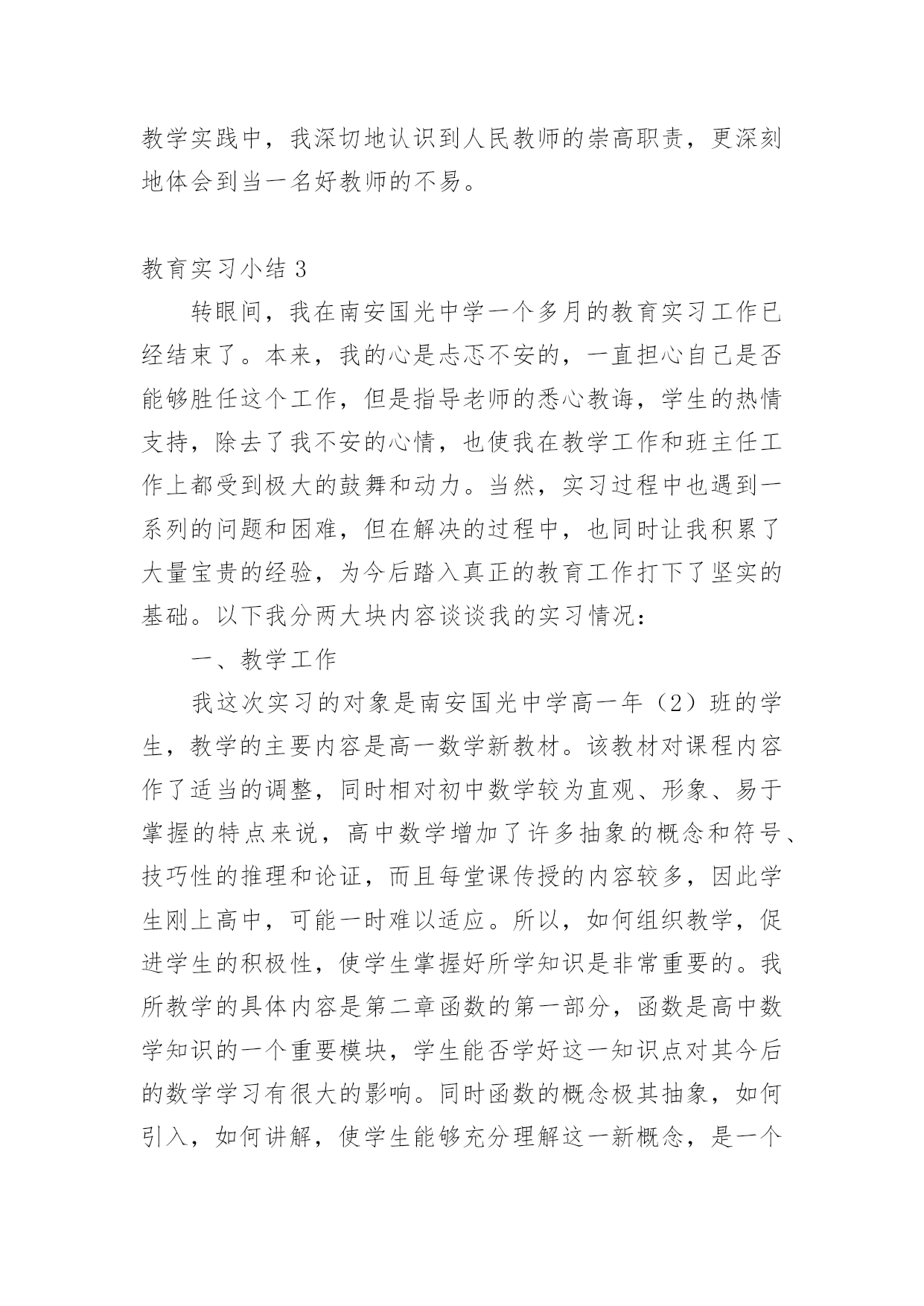 教学实践中，我深切地认识到人民教师的崇高职责，更深刻地体会到当一名好教师的不易。

教育实习小结 3

转眼间，我在南安国光中学一个多月的教育实习工作已经结束了。本来，我的心是忐忑不安的，一直担心自己是否能够胜任这个工作，但是指导老师的悉心教诲，学生的热情支持，除去了我不安的心情，也使我在教学工作和班主任工作上都受到极大的鼓舞和动力。当然，实习过程中也遇到一系列的问题和困难，但在解决的过程中，也同时让我积累了大量宝贵的经验，为今后踏入真正的教育工作打下了坚实的基础。以下我分两大块内容谈谈我的实习情况：

一、教学工作

我这次实习的对象是南安国光中学高一年（2）班的学生，教学的主要内容是高一数学新教材。该教材对课程内容作了适当的调整，同时相对初中数学较为直观、形象、易于掌握的特点来说，高中数学增加了许多抽象的概念和符号、技巧性的推理和论证，而且每堂课传授的内容较多，因此学生刚上高中，可能一时难以适应。所以，如何组织教学，促进学生的积极性，使学生掌握好所学知识是非常重要的。我所教学的具体内容是第二章函数的第一部分，函数是高中数学知识的一个重要模块，学生能否学好这一知识点对其今后的数学学习有很大的影响。同时函数的概念极其抽象，如何引入，如何讲解，使学生能够充分理解这一新概念，是一个